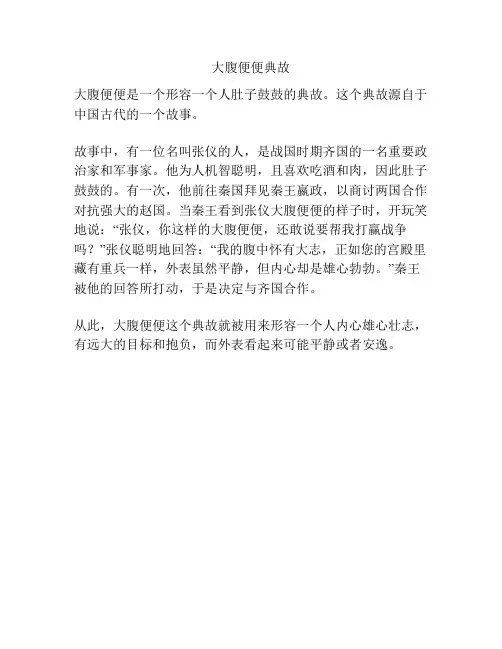 大腹便便典故

大腹便便是一个形容一个人肚子鼓鼓的典故。这个典故源自于中国古代的一个故事。

故事中，有一位名叫张仪的人，是战国时期齐国的一名重要政治家和军事家。他为人机智聪明，且喜欢吃酒和肉，因此肚子鼓鼓的。有一次，他前往秦国拜见秦王嬴政，以商讨两国合作对抗强大的赵国。当秦王看到张仪大腹便便的样子时，开玩笑地说：“张仪，你这样的大腹便便，还敢说要帮我打赢战争吗？”张仪聪明地回答：“我的腹中怀有大志，正如您的宫殿里藏有重兵一样，外表虽然平静，但内心却是雄心勃勃。”秦王被他的回答所打动，于是决定与齐国合作。

从此，大腹便便这个典故就被用来形容一个人内心雄心壮志，有远大的目标和抱负，而外表看起来可能平静或者安逸。